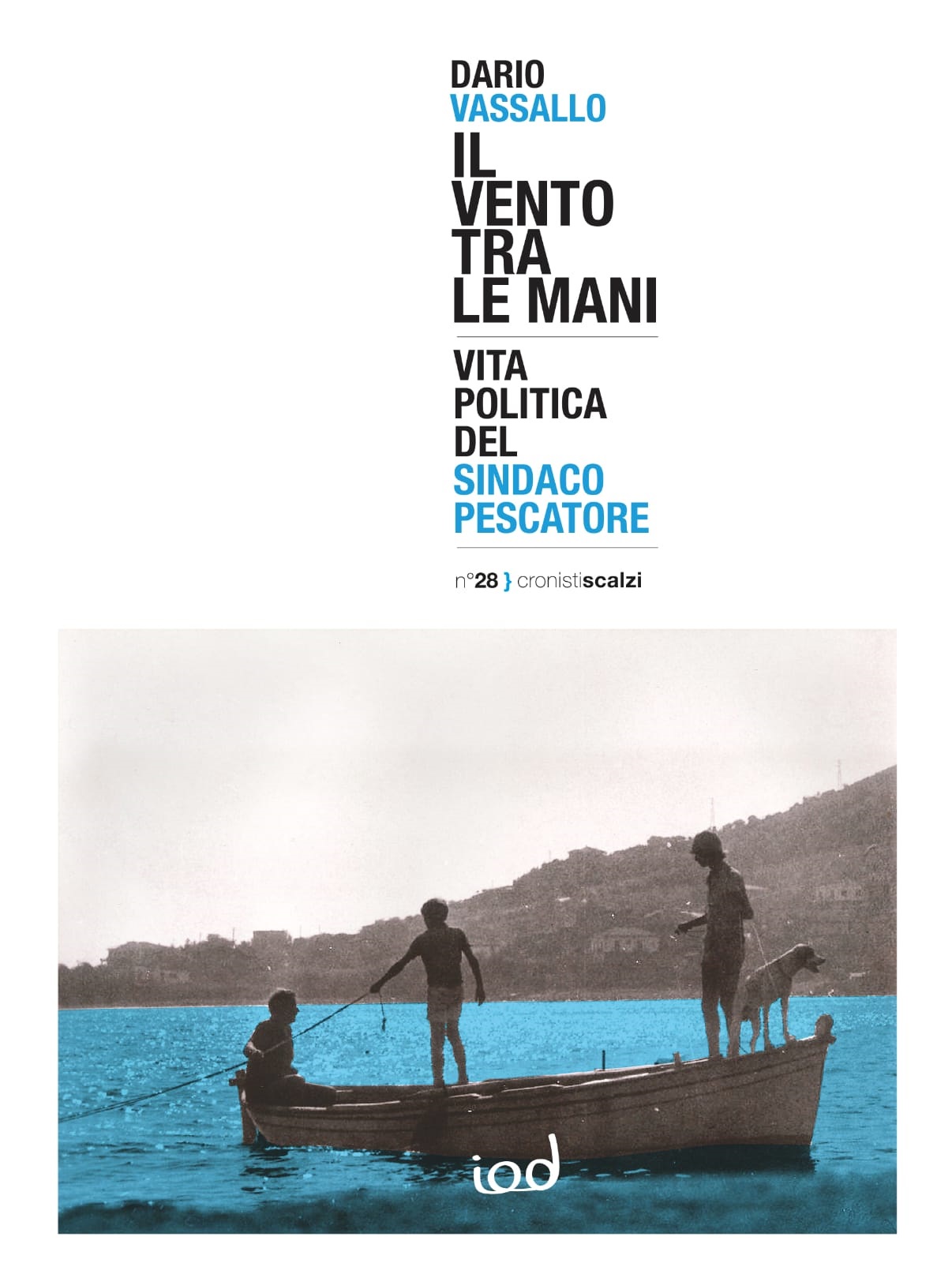 DARIO
VASSALLO
IL VENTO TRA LE MANI

VITA POLITICA DEL SINDACO PESCATORE

n°28 } cronistiscalzi

iod